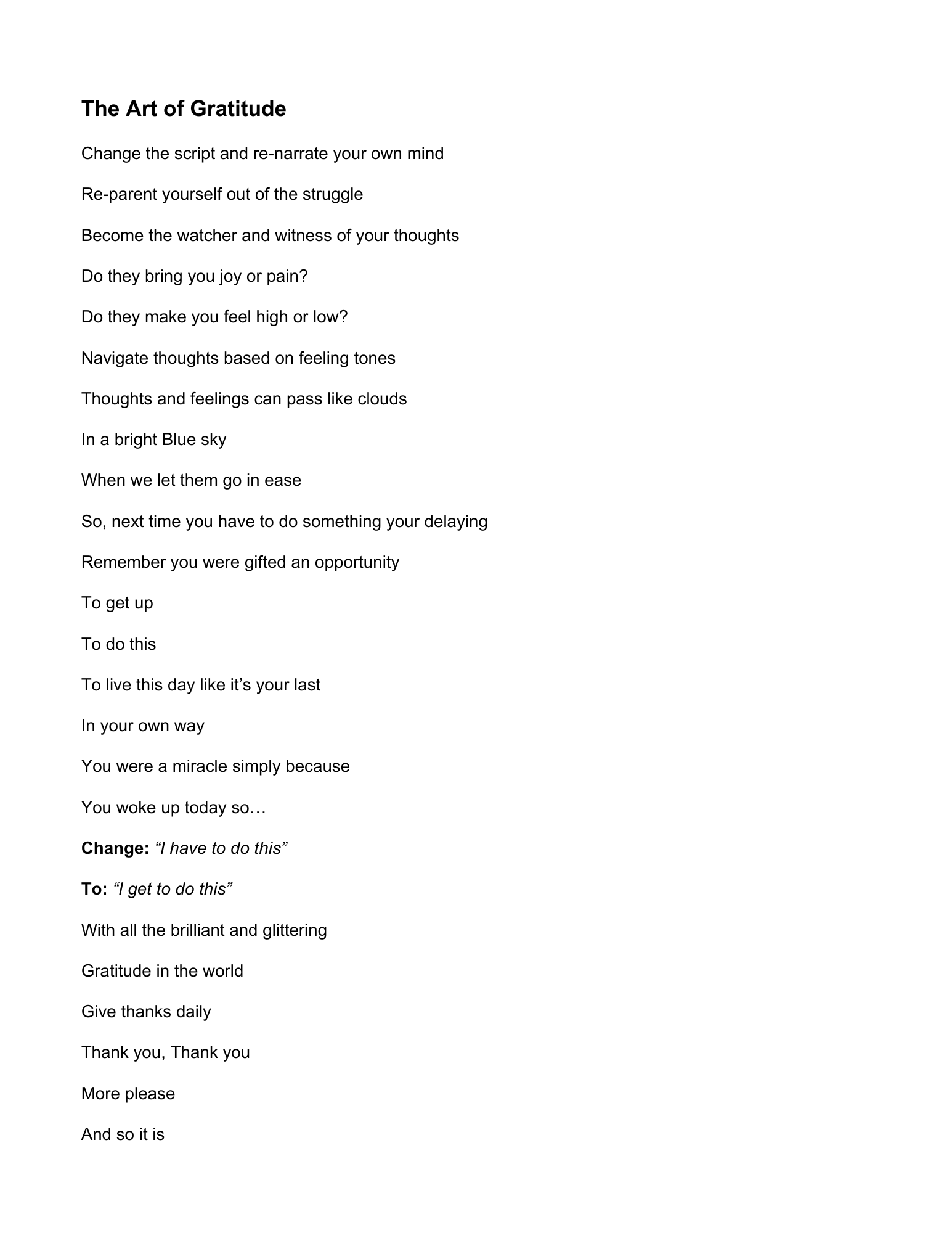 The Art of Gratitude

Change the script and re-narrate your own mind

Re-parent yourself out of the struggle

Become the watcher and witness of your thoughts

Do they bring you joy or pain?

Do they make you feel high or low?

Navigate thoughts based on feeling tones

Thoughts and feelings can pass like clouds

In a bright Blue sky

When we let them go in ease

So, next time you have to do something your delaying

Remember you were gifted an opportunity

To get up

To do this

To live this day like it's your last

In your own way

You were a miracle simply because

You woke up today so…

Change: "I have to do this"

To: "I get to do this"

With all the brilliant and glittering

Gratitude in the world

Give thanks daily

Thank you, Thank you

More please

And so it is